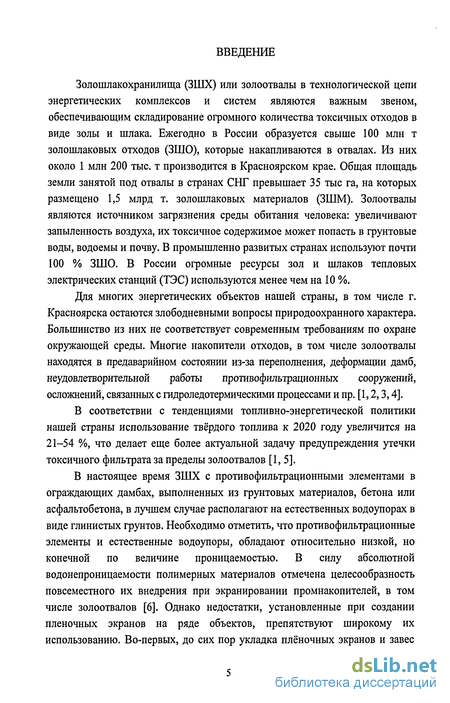 ВВЕДЕНИЕ

Золошлакохранилища (ЗШХ) или золоотвалы в технологической цепи энергетических комплексов и систем являются важным звеном, обеспечивающим складирование огромного количества токсичных отходов в виде золы и шлака. Ежегодно в России образуется свыше 100 млн т золошлаковых отходов (ЗШО), которые накапливаются в отвалах. Из них около 1 млн 200 тыс. т производится в Красноярском крае. Общая площадь земли занятой под отвалы в странах СНГ превышает 35 тыс га, на которых размещено 1,5 млрд т. золошлаковых материалов (ЗШМ). Золоотвалы являются источником загрязнения среды обитания человека: увеличивают запыленность воздуха, их токсичное содержимое может попасть в грунтовые воды, водоемы и почву. В промышленно развитых странах используют почти 100 % ЗШО. В России огромные ресурсы зол и шлаков тепловых электрических станций (ТЭС) используются менее чем на 10 %.

Для многих энергетических объектов нашей страны, в том числе г. Красноярска остаются злободневными вопросы природоохранного характера. Большинство из них не соответствует современным требованиям по охране окружающей среды. Многие накопители отходов, в том числе золоотвалы находятся в предаварийном состоянии из-за переполнения, деформации дамб, неудовлетворительной работы противофильтрационных сооружений, осложнений, связанных с гидроледотермическими процессами и пр. [1, 2, 3, 4].

В соответствии с тенденциями топливно-энергетической политики нашей страны использование твёрдого топлива к 2020 году увеличится на 21–54 %, что делает еще более актуальной задачу предупреждения утечки токсичного фильтрата за пределы золоотвалов [1, 5].

В настоящее время ЗШХ с противофильтрационными элементами в ограждающих дамбах, выполненных из грунтовых материалов, бетона или асфальтобетона, в лучшем случае располагают на естественных водоупорах в виде глинистых грунтов. Необходимо отметить, что противофильтрационные элементы и естественные водоупоры, обладают относительно низкой, но конечной по величине проницаемостью. В силу абсолютной водонепроницаемости полимерных материалов отмечена целесообразность повсеместного их внедрения при экранировании промнакопителей, в том числе золоотвалов [6]. Однако недостатки, установленные при создании пленочных экранов на ряде объектов, препятствуют широкому их использованию. Во-первых, до сих пор укладка плёночных экранов и завес

5

dsLib.net
библиотека диссертаций